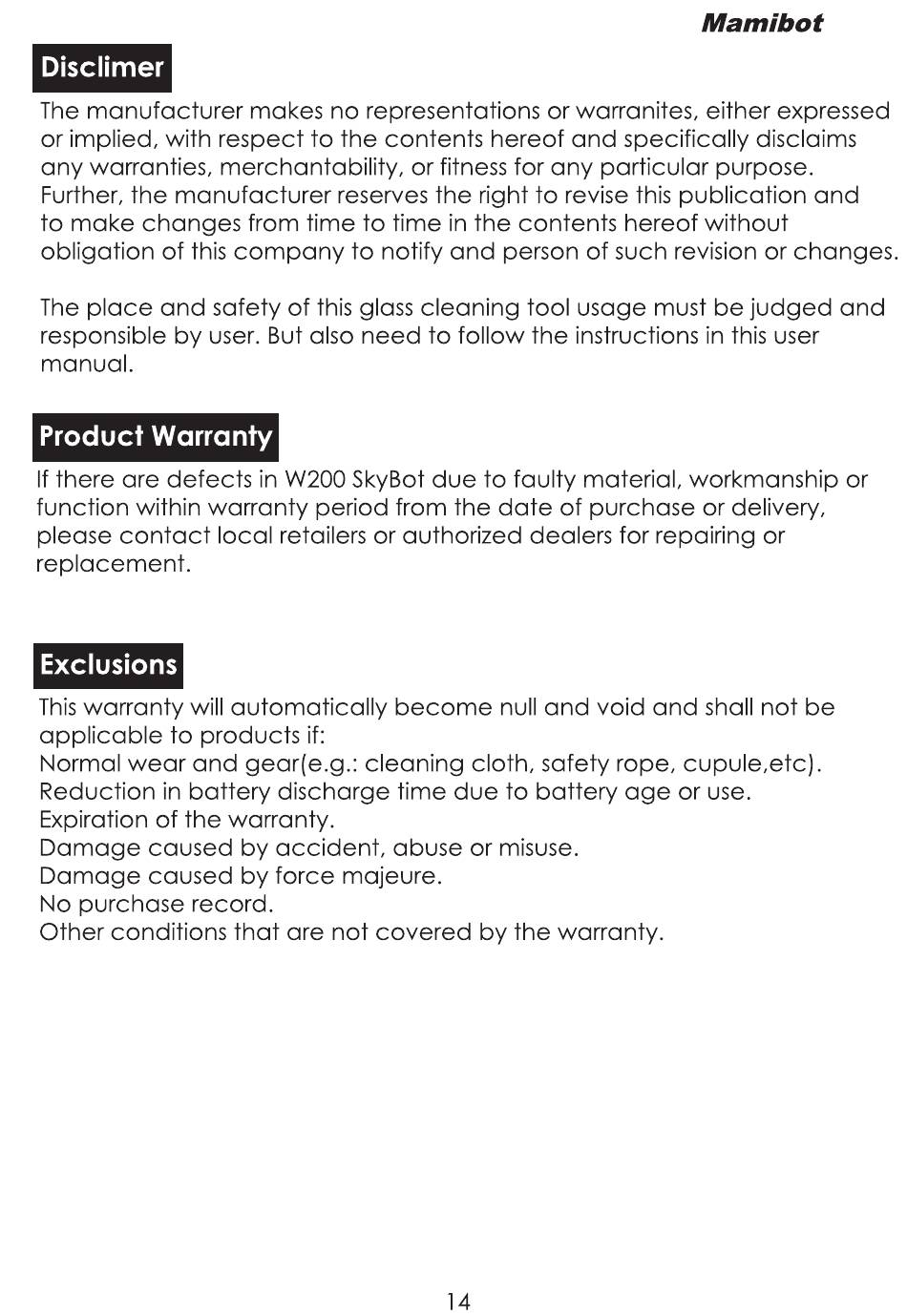 Mamibot

Disclimer

The manufacturer makes no representations or warranites, either expressed or implied, with respect to the contents hereof and specifically disclaims any warranties, merchantability, or fitness for any particular purpose. Further, the manufacturer reserves the right to revise this publication and to make changes from time to time in the contents hereof without obligation of this company to notify and person of such revision or changes.

The place and safety of this glass cleaning tool usage must be judged and responsible by user. But also need to follow the instructions in this user manual.

Product Warranty

If there are defects in W200 SkyBot due to faulty material, workmanship or function within warranty period from the date of purchase or delivery, please contact local retailers or authorized dealers for repairing or replacement.

Exclusions

This warranty will automatically become null and void and shall not be applicable to products if:
Normal wear and gear(e.g.: cleaning cloth, safety rope, cupule,etc).
Reduction in battery discharge time due to battery age or use.
Expiration of the warranty.
Damage caused by accident, abuse or misuse.
Damage caused by force majeure.
No purchase record.
Other conditions that are not covered by the warranty.

14